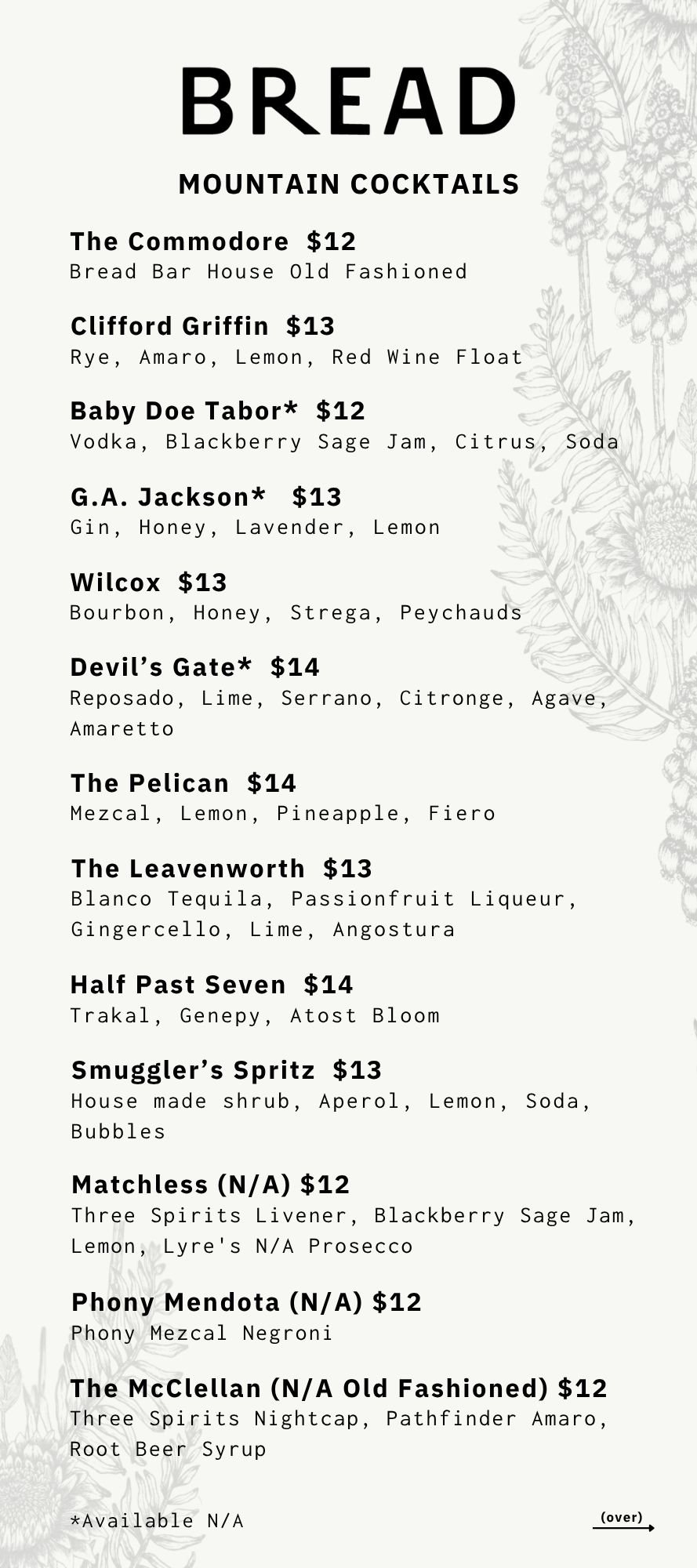 BREAD

MOUNTAIN COCKTAILS

The Commodore $12
Bread Bar House Old Fashioned

Clifford Griffin $13
Rye, Amaro, Lemon, Red Wine Float

Baby Doe Tabor* $12
Vodka, Blackberry Sage Jam, Citrus, Soda

G.A. Jackson* $13
Gin, Honey, Lavender, Lemon

Wilcox $13
Bourbon, Honey, Strega, Peychauds

Devil's Gate* $14
Reposado, Lime, Serrano, Citronge, Agave, Amaretto

The Pelican $14
Mezcal, Lemon, Pineapple, Fiero

The Leavenworth $13
Blanco Tequila, Passionfruit Liqueur, Gingercello, Lime, Angostura

Half Past Seven $14
Trakal, Genepy, Atost Bloom

Smuggler's Spritz $13
House made shrub, Aperol, Lemon, Soda, Bubbles

Matchless (N/A) $12
Three Spirits Livener, Blackberry Sage Jam, Lemon, Lyre's N/A Prosecco

Phony Mendota (N/A) $12
Phony Mezcal Negroni

The McClellan (N/A Old Fashioned) $12
Three Spirits Nightcap, Pathfinder Amaro, Root Beer Syrup

*Available N/A

(over)